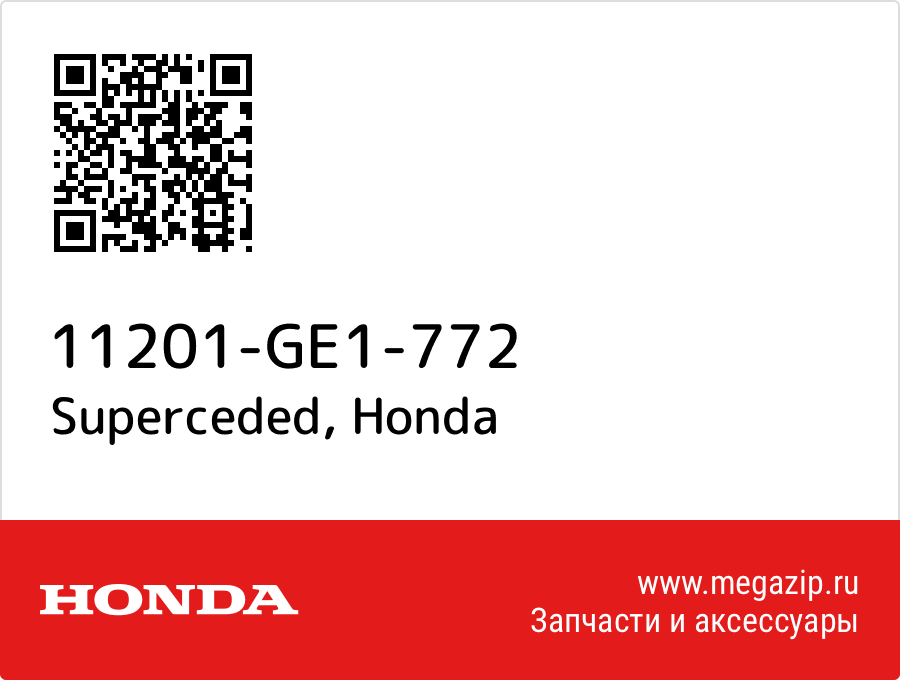 11201-GE1-772
Superceded, Honda

HONDA

www.megazip.ru
Запчасти и аксессуары